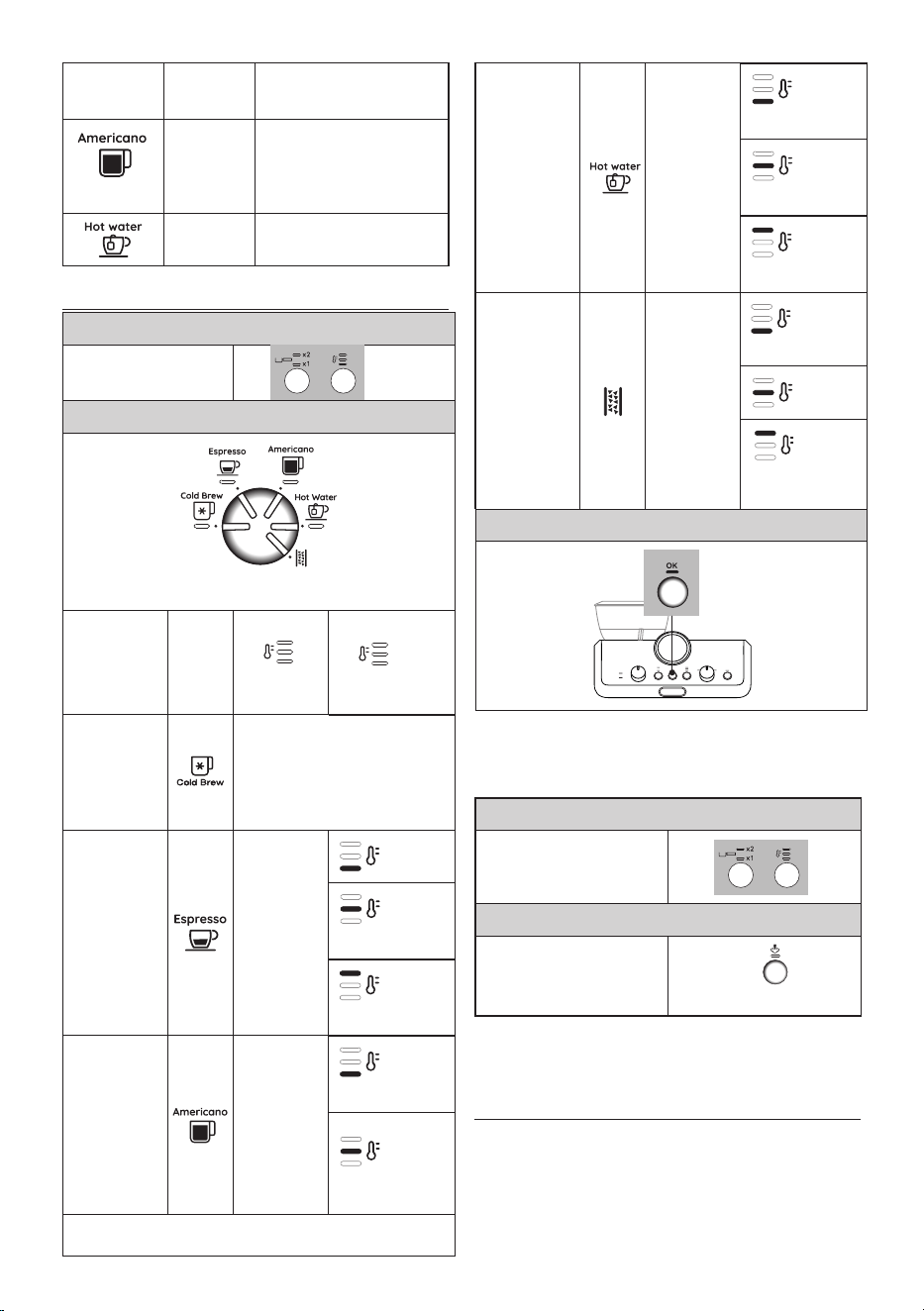 Americano

Hot water

x2
x1

Espresso

Americano

Cold Brew

Hot Water

Cold Brew

Espresso

Americano

Hot water

OK

x2
x1